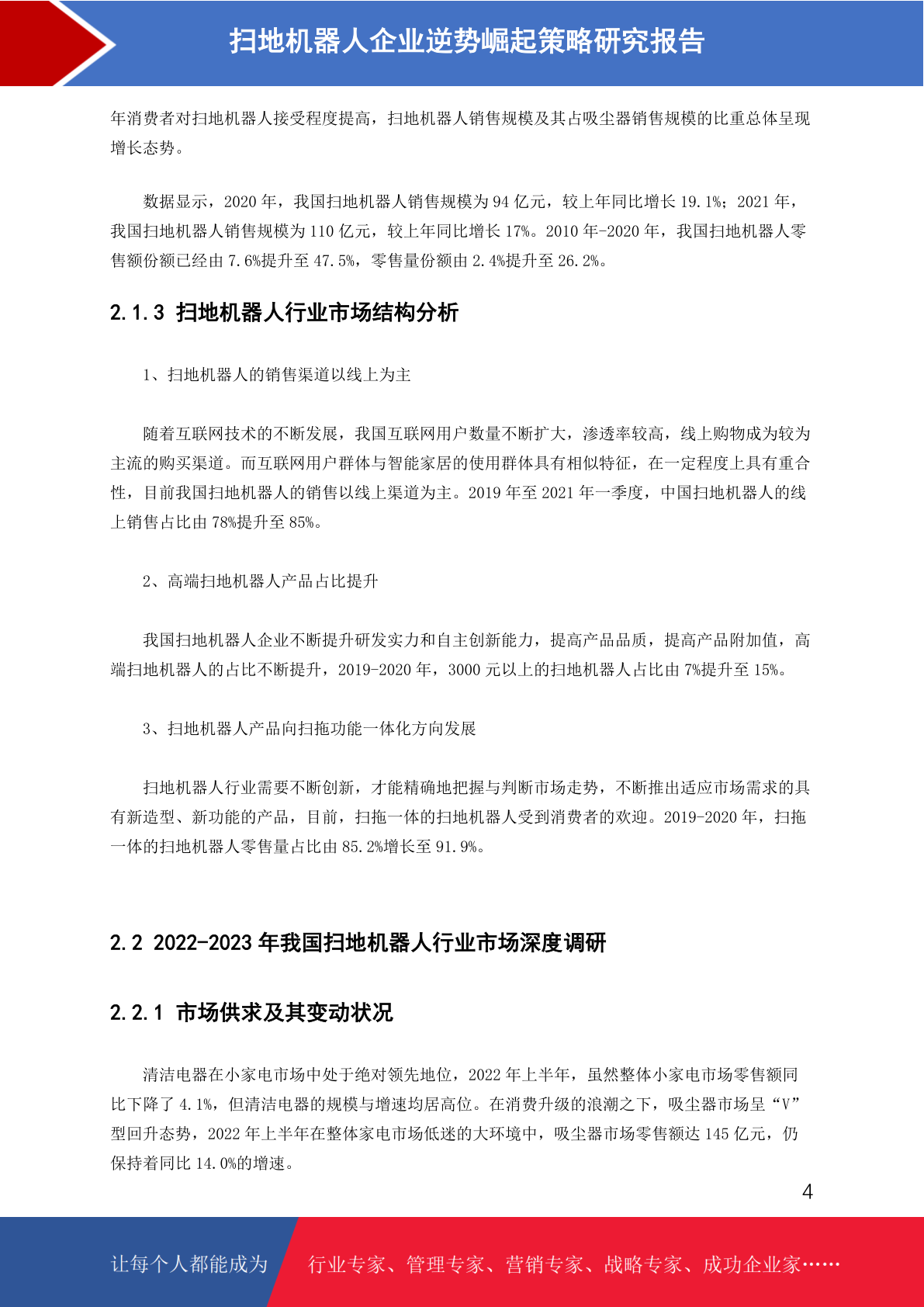 扫地机器人企业逆势崛起策略研究报告

年消费者对扫地机器人接受程度提高，扫地机器人销售规模及其占吸尘器销售规模的比重总体呈现增长态势。

数据显示，2020 年，我国扫地机器人销售规模为 94 亿元，较上年同比增长 19.1%；2021 年，我国扫地机器人销售规模为 110 亿元，较上年同比增长 17%。2010 年-2020 年，我国扫地机器人零售额份额已经由 7.6%提升至 47.5%，零售量份额由 2.4%提升至 26.2%。

2.1.3 扫地机器人行业市场结构分析

1、扫地机器人的销售渠道以线上为主

随着互联网技术的不断发展，我国互联网用户数量不断扩大，渗透率较高，线上购物成为较为主流的购买渠道。而互联网用户群体与智能家居的使用群体具有相似特征，在一定程度上具有重合性，目前我国扫地机器人的销售以线上渠道为主。2019 年至 2021 年一季度，中国扫地机器人的线上销售占比由 78%提升至 85%。

2、高端扫地机器人产品占比提升

我国扫地机器人企业不断提升研发实力和自主创新能力，提高产品品质，提高产品附加值，高端扫地机器人的占比不断提升，2019-2020 年，3000 元以上的扫地机器人占比由 7%提升至 15%。

3、扫地机器人产品向扫拖功能一体化方向发展

扫地机器人行业需要不断创新，才能精确地把握与判断市场走势，不断推出适应市场需求的具有新造型、新功能的产品，目前，扫拖一体的扫地机器人受到消费者的欢迎。2019-2020 年，扫拖一体的扫地机器人零售量占比由 85.2%增长至 91.9%。

2.2 2022-2023 年我国扫地机器人行业市场深度调研

2.2.1 市场供求及其变动状况

清洁电器在小家电市场中处于绝对领先地位，2022 年上半年，虽然整体小家电市场零售额同比下降了 4.1%，但清洁电器的规模与增速均居高位。在消费升级的浪潮之下，吸尘器市场呈“V”型回升态势，2022 年上半年在整体家电市场低迷的大环境中，吸尘器市场零售额达 145 亿元，仍保持着同比 14.0%的增速。

4

让每个人都能成为 行业专家、管理专家、营销专家、战略专家、成功企业家……